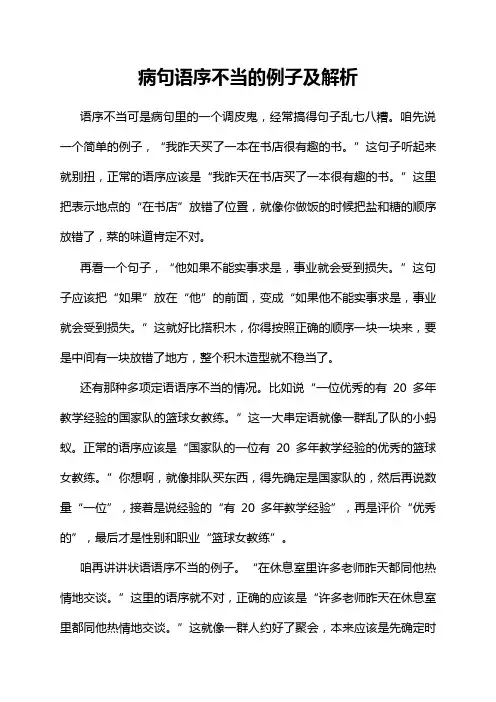 病句语序不当的例子及解析

语序不当可是病句里的一个调皮鬼，经常搞得句子乱七八糟。咱先说一个简单的例子，“我昨天买了一本在书店很有趣的书。”这句子听起来就别扭，正常的语序应该是“我昨天在书店买了一本很有趣的书。”这里把表示地点的“在书店”放错了位置，就像你做饭的时候把盐和糖的顺序放错了，菜的味道肯定不对。

再看一个句子，“他如果不能实事求是，事业就会受到损失。”这句子应该把“如果”放在“他”的前面，变成“如果他不能实事求是，事业就会受到损失。”这就好比搭积木，你得按照正确的顺序一块一块来，要是中间有一块放错了地方，整个积木造型就不稳当了。

还有那种多项定语语序不当的情况。比如说“一位优秀的有 20 多年教学经验的国家队的篮球女教练。”这一大串定语就像一群乱了队的小蚂蚁。正常的语序应该是“国家队的一位有 20 多年教学经验的优秀的篮球女教练。”你想啊，就像排队买东西，得先确定是国家队的，然后再说数量“一位”，接着是说经验的“有 20 多年教学经验”，再是评价“优秀的”，最后才是性别和职业“篮球女教练”。

咱再讲讲状语语序不当的例子。“在休息室里许多老师昨天都同他热情地交谈。”这里的语序就不对，正确的应该是“许多老师昨天在休息室里都同他热情地交谈。”这就像一群人约好了聚会，本来应该是先确定时